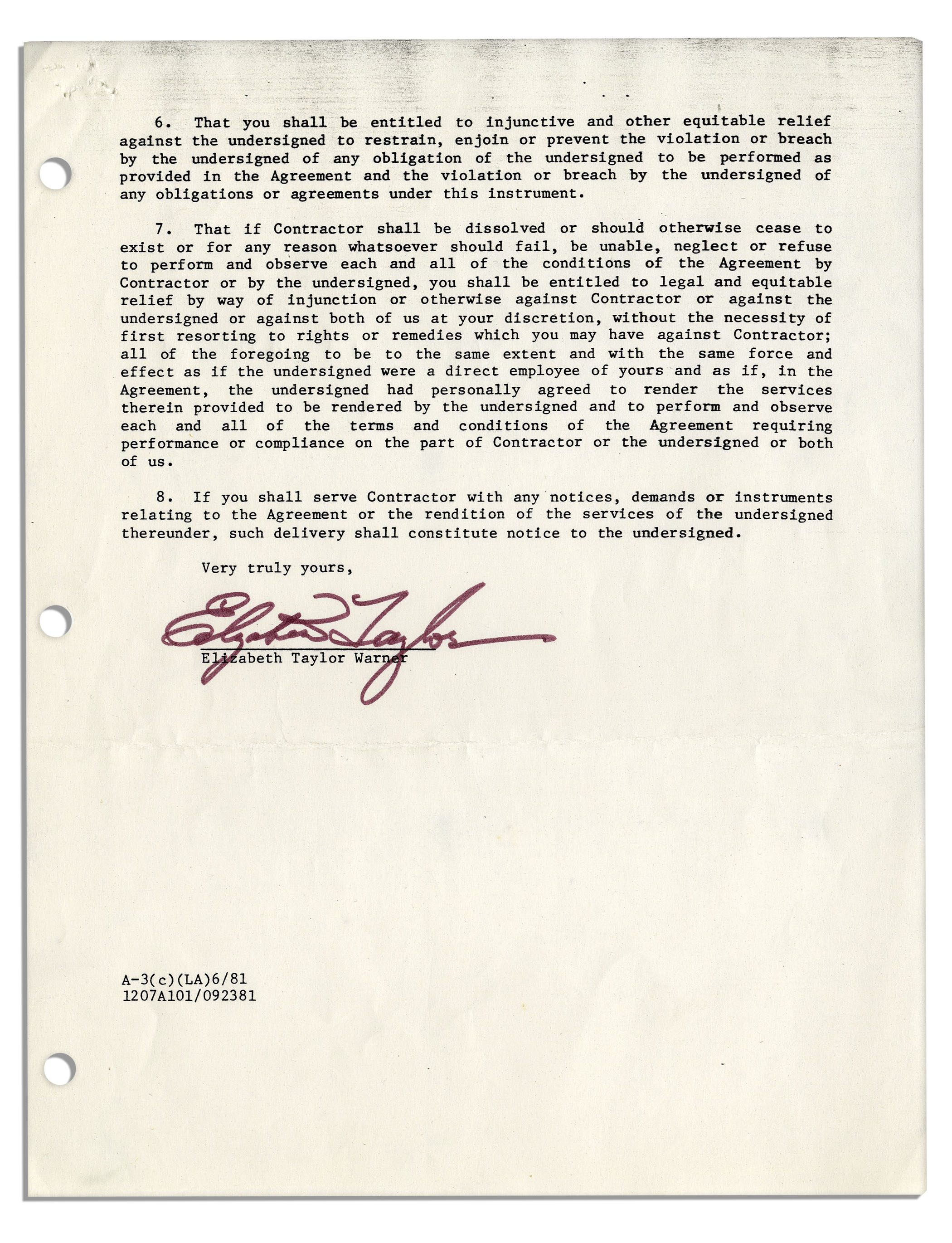 6. That you shall be entitled to injunctive and other equitable relief against the undersigned to restrain, enjoin or prevent the violation or breach by the undersigned of any obligation of the undersigned to be performed as provided in the Agreement and the violation or breach by the undersigned of any obligations or agreements under this instrument.

7. That if Contractor shall be dissolved or should otherwise cease to exist or for any reason whatsoever should fail, be unable, neglect or refuse to perform and observe each and all of the conditions of the Agreement by Contractor or by the undersigned, you shall be entitled to legal and equitable relief by way of injunction or otherwise against Contractor or against the undersigned or against both of us at your discretion, without the necessity of first resorting to rights or remedies which you may have against Contractor; all of the foregoing to be to the same extent and with the same force and effect as if the undersigned were a direct employee of yours and as if, in the Agreement, the undersigned had personally agreed to render the services therein provided to be rendered by the undersigned and to perform and observe each and all of the terms and conditions of the Agreement requiring performance or compliance on the part of Contractor or the undersigned or both of us.

8. If you shall serve Contractor with any notices, demands or instruments relating to the Agreement or the rendition of the services of the undersigned thereunder, such delivery shall constitute notice to the undersigned.

Very truly yours,

Elizabeth Taylor

Elizabeth Taylor Warner

A-3(c)(LA)6/81
1207A101/092381